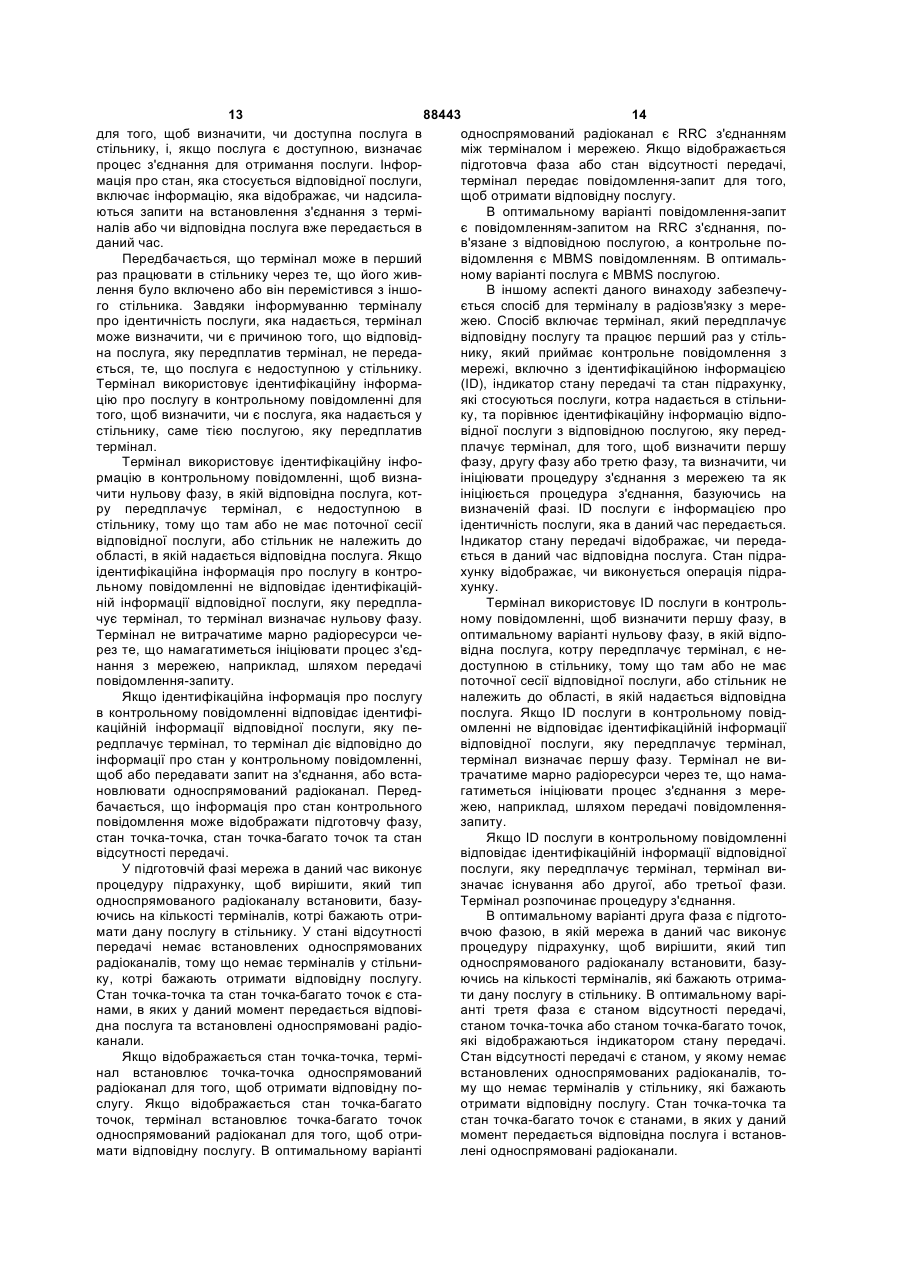 13 88443 14

для того, щоб визначити, чи доступна послуга в стільнику, і, якщо послуга є доступною, визначає процес з'єднання для отримання послуги. Інформація про стан, яка стосується відповідної послуги, включає інформацію, яка відображає, чи надсилаються запити на встановлення з'єднання з терміналів або чи відповідна послуга вже передається в даний час.

Передбачається, що термінал може в перший раз працювати в стільнику через те, що його живлення було включено або він перемістився з іншого стільника. Завдяки інформуванню терміналу про ідентичність послуги, яка надається, термінал може визначити, чи є причиною того, що відповідна послуга, яку передплатив термінал, не передається, те, що послуга є недоступною у стільнику. Термінал використовує ідентифікаційну інформацію про послугу в контрольному повідомленні для того, щоб визначити, чи є послуга, яка надається у стільнику, саме тією послугою, яку передплатив термінал.

Термінал використовує ідентифікаційну інформацію в контрольному повідомленні, щоб визначити нульову фазу, в якій відповідна послуга, котру передплачує термінал, є недоступною в стільнику, тому що там або не має поточної сесії відповідної послуги, або стільник не належить до області, в якій надається відповідна послуга. Якщо ідентифікаційна інформація про послугу в контрольному повідомленні не відповідає ідентифікаційній інформації відповідної послуги, яку передплачує термінал, то термінал визначає нульову фазу. Термінал не витрачатиме марно радіоресурси через те, що намагатиметься ініціювати процес з'єднання з мережею, наприклад, шляхом передачі повідомлення-запиту.

Якщо ідентифікаційна інформація про послугу в контрольному повідомленні відповідає ідентифікаційній інформації відповідної послуги, яку передплачує термінал, то термінал діє відповідно до інформації про стан у контрольному повідомленні, щоб або передавати запит на з'єднання, або встановлювати односпрямований радіоканал. Передбачається, що інформація про стан контрольного повідомлення може відображати підготовчу фазу, стан точка-точка, стан точка-багато точок та стан відсутності передачі.

У підготовчій фазі мережа в даний час виконує процедуру підрахунку, щоб вирішити, який тип односпрямованого радіоканалу встановити, базуючись на кількості терміналів, котрі бажають отримати дану послугу в стільнику. У стані відсутності передачі немає встановлених односпрямованих радіоканалів, тому що немає терміналів у стільнику, котрі бажають отримати відповідну послугу. Стан точка-точка та стан точка-багато точок є станами, в яких у даний момент передається відповідна послуга та встановлені односпрямовані радіоканали.

Якщо відображається стан точка-точка, термінал встановлює точка-точка односпрямований радіоканал для того, щоб отримати відповідну послугу. Якщо відображається стан точка-багато точок, термінал встановлює точка-багато точок односпрямований радіоканал для того, щоб отримати відповідну послугу. В оптимальному варіанті односпрямований радіоканал є RRC з'єднанням між терміналом і мережею. Якщо відображається підготовча фаза або стан відсутності передачі, термінал передає повідомлення-запит для того, щоб отримати відповідну послугу.

В оптимальному варіанті повідомлення-запит є повідомленням-запитом на RRC з'єднання, пов'язане з відповідною послугою, а контрольне повідомлення є MBMS повідомленням. В оптимальному варіанті послуга є MBMS послугою.

В іншому аспекті даного винаходу забезпечується спосіб для терміналу в радіозв'язку з мережею. Спосіб включає термінал, який передплачує відповідну послугу та працює перший раз у стільнику, який приймає контрольне повідомлення з мережі, включно з ідентифікаційною інформацією (ID), індикатор стану передачі та стан підрахунку, які стосуються послуги, котра надається в стільнику, та порівнює ідентифікаційну інформацію відповідної послуги з відповідною послугою, яку передплачує термінал, для того, щоб визначити першу фазу, другу фазу або третю фазу, та визначити, чи ініціювати процедуру з'єднання з мережею та як ініціюється процедура з'єднання, базуючись на визначеній фазі. ID послуги є інформацією про ідентичність послуги, яка в даний час передається. Індикатор стану передачі відображає, чи передається в даний час відповідна послуга. Стан підрахунку відображає, чи виконується операція підрахунку.

Термінал використовує ID послуги в контрольному повідомленні, щоб визначити першу фазу, в оптимальному варіанті нульову фазу, в якій відповідна послуга, котру передплачує термінал, є недоступною в стільнику, тому що там або не має поточної сесії відповідної послуги, або стільник не належить до області, в якій надається відповідна послуга. Якщо ID послуги в контрольному повідомленні не відповідає ідентифікаційній інформації відповідної послуги, яку передплачує термінал, термінал визначає першу фазу. Термінал не витрачатиме марно радіоресурси через те, що намагатиметься ініціювати процес з'єднання з мережею, наприклад, шляхом передачі повідомлення-запиту.

Якщо ID послуги в контрольному повідомленні відповідає ідентифікаційній інформації відповідної послуги, яку передплачує термінал, термінал визначає існування або другої, або третьої фази. Термінал розпочинає процедуру з'єднання.

В оптимальному варіанті друга фаза є підготовчою фазою, в якій мережа в даний час виконує процедуру підрахунку, щоб вирішити, який тип односпрямованого радіоканалу встановити, базуючись на кількості терміналів, які бажають отримати дану послугу в стільнику. В оптимальному варіанті третя фаза є станом відсутності передачі, станом точка-точка або станом точка-багато точок, які відображаються індикатором стану передачі. Стан відсутності передачі є станом, у якому немає встановлених односпрямованих радіоканалів, тому що немає терміналів у стільнику, які бажають отримати відповідну послугу. Стан точка-точка та стан точка-багато точок є станами, в яких у даний момент передається відповідна послуга і встановлені односпрямовані радіоканали.